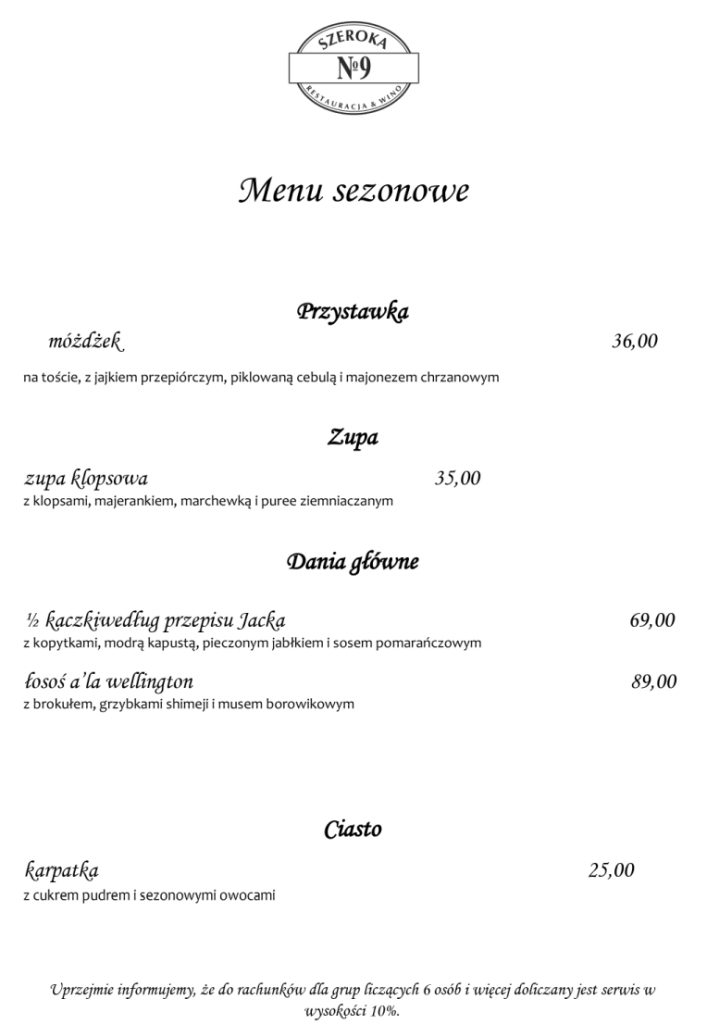 SZEROKA
№9
RESTAURACJA & WINO

Menu sezonowe

Przystawka

móżdżek 36,00

na toście, z jajkiem przepiórczym, piklowaną cebulą i majonezem chrzanowym

Zupa

zupa klopsowa 35,00

z klopsami, majerankiem, marchewką i puree ziemniaczanym

Dania główne

½ kaczkiwedług przepisu Jacka 69,00

z kopytkami, modrą kapustą, pieczonym jabłkiem i sosem pomarańczowym

łosoś a'la wellington 89,00

z brokułem, grzybkami shimeji i musem borowikowym

Ciasto

karpatka 25,00

z cukrem pudrem i sezonowymi owocami

Uprzejmie informujemy, że do rachunków dla grup liczących 6 osób i więcej doliczany jest serwis w wysokości 10%.